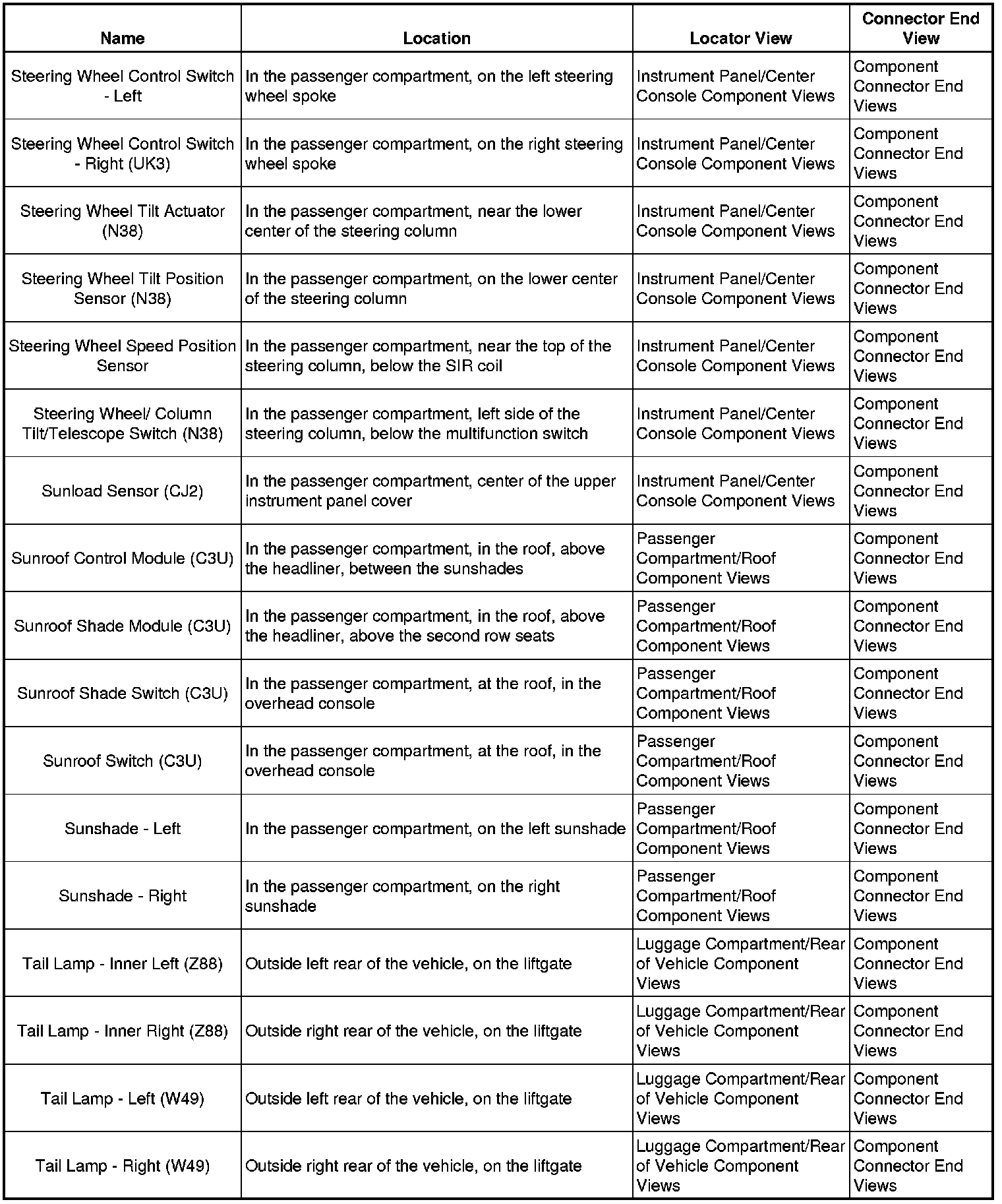 | Name | Location | Locator View | Connector End View |
|---|---|---|---|
| Steering Wheel Control Switch - Left | In the passenger compartment, on the left steering wheel spoke | Instrument Panel/Center Console Component Views | Component Connector End Views |
| Steering Wheel Control Switch - Right (UK3) | In the passenger compartment, on the right steering wheel spoke | Instrument Panel/Center Console Component Views | Component Connector End Views |
| Steering Wheel Tilt Actuator (N38) | In the passenger compartment, near the lower center of the steering column | Instrument Panel/Center Console Component Views | Component Connector End Views |
| Steering Wheel Tilt Position Sensor (N38) | In the passenger compartment, on the lower center of the steering column | Instrument Panel/Center Console Component Views | Component Connector End Views |
| Steering Wheel Speed Position Sensor | In the passenger compartment, near the top of the steering column, below the SIR coil | Instrument Panel/Center Console Component Views | Component Connector End Views |
| Steering Wheel/ Column Tilt/Telescope Switch (N38) | In the passenger compartment, left side of the steering column, below the multifunction switch | Instrument Panel/Center Console Component Views | Component Connector End Views |
| Sunload Sensor (CJ2) | In the passenger compartment, center of the upper instrument panel cover | Instrument Panel/Center Console Component Views | Component Connector End Views |
| Sunroof Control Module (C3U) | In the passenger compartment, in the roof, above the headliner, between the sunshades | Passenger Compartment/Roof Component Views | Component Connector End Views |
| Sunroof Shade Module (C3U) | In the passenger compartment, in the roof, above the headliner, above the second row seats | Passenger Compartment/Roof Component Views | Component Connector End Views |
| Sunroof Shade Switch (C3U) | In the passenger compartment, at the roof, in the overhead console | Passenger Compartment/Roof Component Views | Component Connector End Views |
| Sunroof Switch (C3U) | In the passenger compartment, at the roof, in the overhead console | Passenger Compartment/Roof Component Views | Component Connector End Views |
| Sunshade - Left | In the passenger compartment, on the left sunshade | Passenger Compartment/Roof Component Views | Component Connector End Views |
| Sunshade - Right | In the passenger compartment, on the right sunshade | Passenger Compartment/Roof Component Views | Component Connector End Views |
| Tail Lamp - Inner Left (Z88) | Outside left rear of the vehicle, on the liftgate | Luggage Compartment/Rear of Vehicle Component Views | Component Connector End Views |
| Tail Lamp - Inner Right (Z88) | Outside right rear of the vehicle, on the liftgate | Luggage Compartment/Rear of Vehicle Component Views | Component Connector End Views |
| Tail Lamp - Left (W49) | Outside left rear of the vehicle, on the liftgate | Luggage Compartment/Rear of Vehicle Component Views | Component Connector End Views |
| Tail Lamp - Right (W49) | Outside right rear of the vehicle, on the liftgate | Luggage Compartment/Rear of Vehicle Component Views | Component Connector End Views |